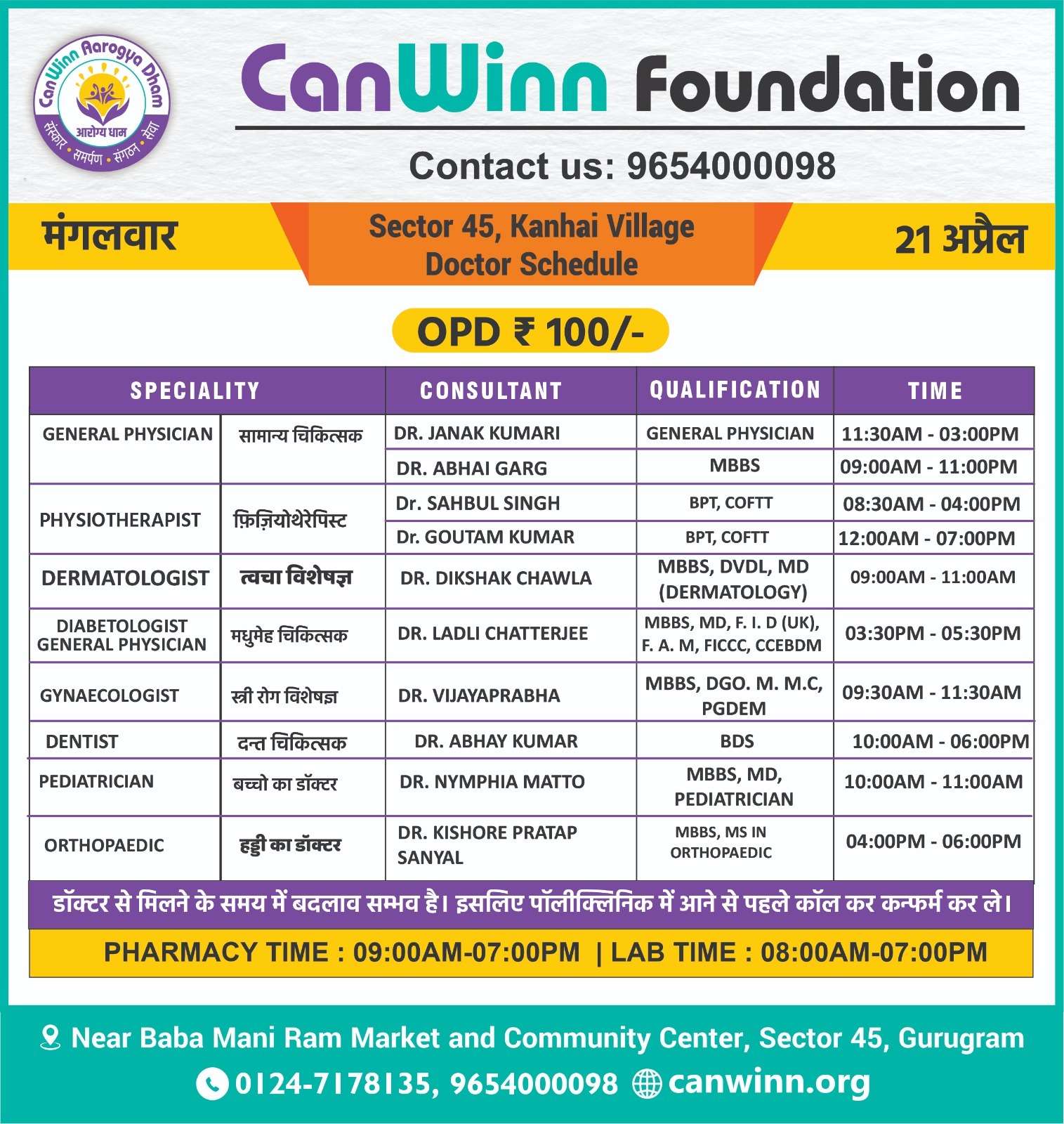 CanWinn Aarogya Dham
आरोग्य धाम
संस्कार • समर्पण • संगठन • सेवा

CanWinn Foundation

Contact us: 9654000098

मंगलवार

Sector 45, Kanhai Village
Doctor Schedule

21 अप्रैल

OPD ₹ 100/-

| SPECIALITY | | CONSULTANT | QUALIFICATION | TIME |
|---|---|---|---|---|
| GENERAL PHYSICIAN | सामान्य चिकित्सक | DR. JANAK KUMARI | GENERAL PHYSICIAN | 11:30AM - 03:00PM |
| | | DR. ABHAI GARG | MBBS | 09:00AM - 11:00PM |
| PHYSIOTHERAPIST | फ़िज़ियोथेरेपिस्ट | Dr. SAHBUL SINGH | BPT, COFTT | 08:30AM - 04:00PM |
| | | Dr. GOUTAM KUMAR | BPT, COFTT | 12:00AM - 07:00PM |
| DERMATOLOGIST | त्वचा विशेषज्ञ | DR. DIKSHAK CHAWLA | MBBS, DVDL, MD (DERMATOLOGY) | 09:00AM - 11:00AM |
| DIABETOLOGIST GENERAL PHYSICIAN | मधुमेह चिकित्सक | DR. LADLI CHATTERJEE | MBBS, MD, F. I. D (UK), F. A. M, FICCC, CCEBDM | 03:30PM - 05:30PM |
| GYNAECOLOGIST | स्त्री रोग विशेषज्ञ | DR. VIJAYAPRABHA | MBBS, DGO. M. M.C, PGDEM | 09:30AM - 11:30AM |
| DENTIST | दन्त चिकित्सक | DR. ABHAY KUMAR | BDS | 10:00AM - 06:00PM |
| PEDIATRICIAN | बच्चो का डॉक्टर | DR. NYMPHIA MATTO | MBBS, MD, PEDIATRICIAN | 10:00AM - 11:00AM |
| ORTHOPAEDIC | हड्डी का डॉक्टर | DR. KISHORE PRATAP SANYAL | MBBS, MS IN ORTHOPAEDIC | 04:00PM - 06:00PM |

डॉक्टर से मिलने के समय में बदलाव सम्भव है। इसलिए पॉलीक्लिनिक में आने से पहले कॉल कर कन्फर्म कर ले।

PHARMACY TIME : 09:00AM-07:00PM | LAB TIME : 08:00AM-07:00PM

Near Baba Mani Ram Market and Community Center, Sector 45, Gurugram

0124-7178135, 9654000098 canwinn.org